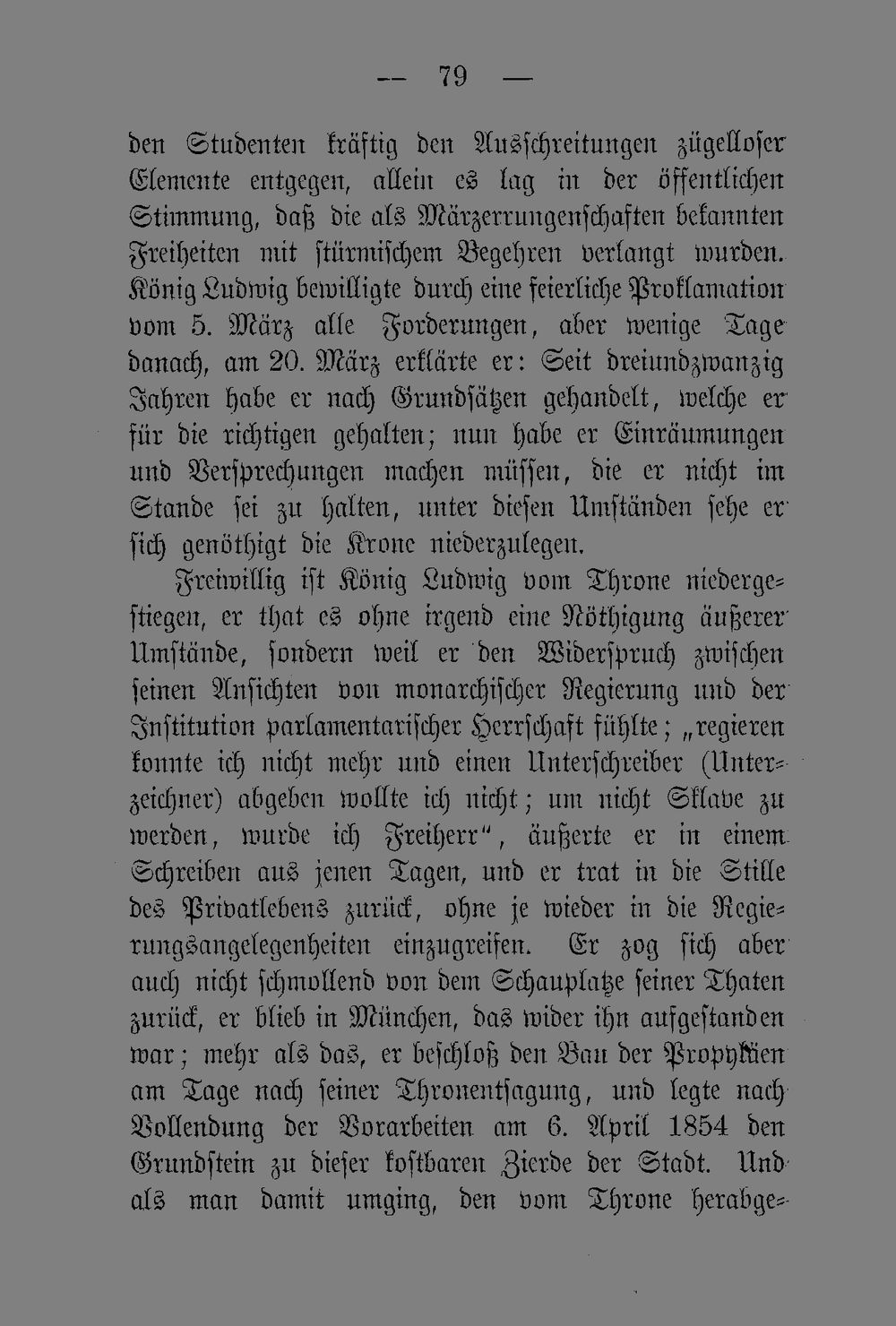 — 79 —

den Studenten kräftig den Ausschreitungen zügelloser Elemente entgegen, allein es lag in der öffentlichen Stimmung, daß die als Märzerrungenschaften bekannten Freiheiten mit stürmischem Begehren verlangt wurden. König Ludwig bewilligte durch eine feierliche Proklamation vom 5. März alle Forderungen, aber wenige Tage danach, am 20. März erklärte er: Seit dreiundzwanzig Jahren habe er nach Grundsätzen gehandelt, welche er für die richtigen gehalten; nun habe er Einräumungen und Versprechungen machen müssen, die er nicht im Stande sei zu halten, unter diesen Umständen sehe er sich genöthigt die Krone niederzulegen.

Freiwillig ist König Ludwig vom Throne niedergestiegen, er that es ohne irgend eine Nöthigung äußerer Umstände, sondern weil er den Widerspruch zwischen seinen Ansichten von monarchischer Regierung und der Institution parlamentarischer Herrschaft fühlte; „regieren konnte ich nicht mehr und einen Unterschreiber (Unterzeichner) abgeben wollte ich nicht; um nicht Sklave zu werden, wurde ich Freiherr“, äußerte er in einem Schreiben aus jenen Tagen, und er trat in die Stille des Privatlebens zurück, ohne je wieder in die Regierungsangelegenheiten einzugreifen. Er zog sich aber auch nicht schmollend von dem Schauplatze seiner Thaten zurück, er blieb in München, das wider ihn aufgestanden war; mehr als das, er beschloß den Bau der Propyläen am Tage nach seiner Thronentsagung, und legte nach Vollendung der Vorarbeiten am 6. April 1854 den Grundstein zu dieser kostbaren Zierde der Stadt. Und als man damit umging, den vom Throne herabge-